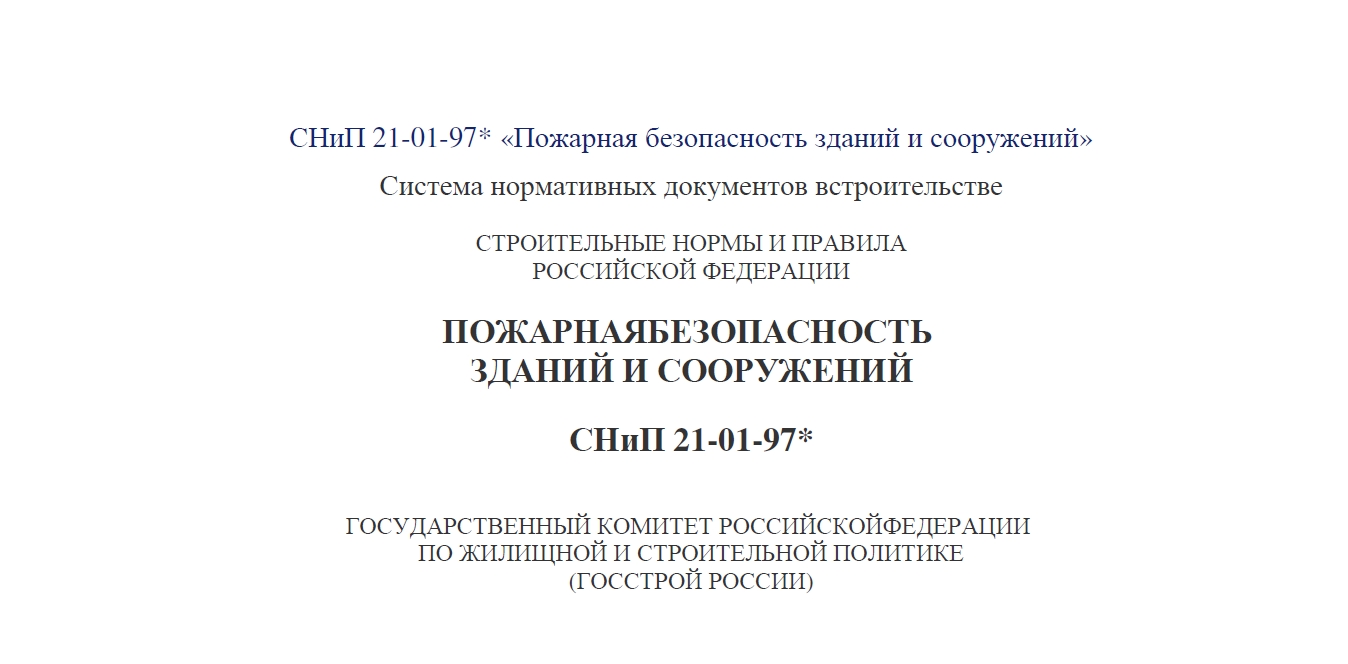 СНиП 21-01-97* «Пожарная безопасность зданий и сооружений»

Система нормативных документов встроительстве

СТРОИТЕЛЬНЫЕ НОРМЫ И ПРАВИЛА
РОССИЙСКОЙ ФЕДЕРАЦИИ

ПОЖАРНАЯБЕЗОПАСНОСТЬ
ЗДАНИЙ И СООРУЖЕНИЙ

СНиП 21-01-97*

ГОСУДАРСТВЕННЫЙ КОМИТЕТ РОССИЙСКОЙФЕДЕРАЦИИ
ПО ЖИЛИЩНОЙ И СТРОИТЕЛЬНОЙ ПОЛИТИКЕ
(ГОССТРОЙ РОССИИ)